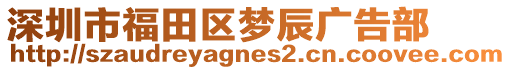 深圳市福田区梦辰广告部
http://szaudreyagnes2.cn.coovee.com